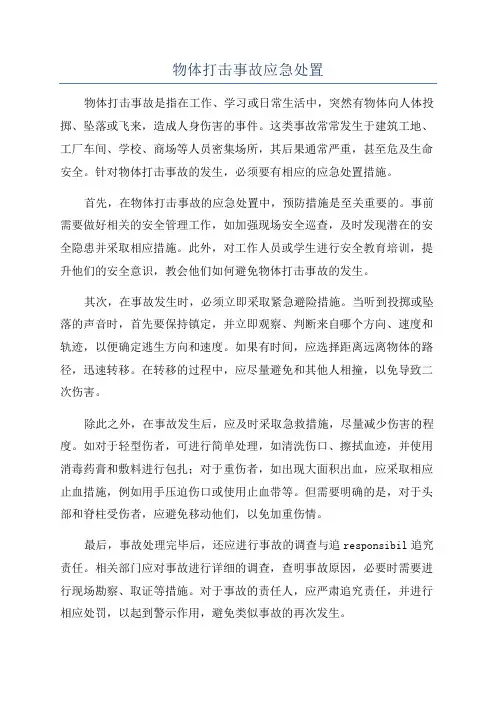 物体打击事故应急处置

物体打击事故是指在工作、学习或日常生活中，突然有物体向人体投掷、坠落或飞来，造成人身伤害的事件。这类事故常常发生于建筑工地、工厂车间、学校、商场等人员密集场所，其后果通常严重，甚至危及生命安全。针对物体打击事故的发生，必须要有相应的应急处置措施。

首先，在物体打击事故的应急处置中，预防措施是至关重要的。事前需要做好相关的安全管理工作，如加强现场安全巡查，及时发现潜在的安全隐患并采取相应措施。此外，对工作人员或学生进行安全教育培训，提升他们的安全意识，教会他们如何避免物体打击事故的发生。

其次，在事故发生时，必须立即采取紧急避险措施。当听到投掷或坠落的声音时，首先要保持镇定，并立即观察、判断来自哪个方向、速度和轨迹，以便确定逃生方向和速度。如果有时间，应选择距离远离物体的路径，迅速转移。在转移的过程中，应尽量避免和其他人相撞，以免导致二次伤害。

除此之外，在事故发生后，应及时采取急救措施，尽量减少伤害的程度。如对于轻型伤者，可进行简单处理，如清洗伤口、擦拭血迹，并使用消毒药膏和敷料进行包扎；对于重伤者，如出现大面积出血，应采取相应止血措施，例如用手压迫伤口或使用止血带等。但需要明确的是，对于头部和脊柱受伤者，应避免移动他们，以免加重伤情。

最后，事故处理完毕后，还应进行事故的调查与追 responsibil 追究责任。相关部门应对事故进行详细的调查，查明事故原因，必要时需要进行现场勘察、取证等措施。对于事故的责任人，应严肃追究责任，并进行相应处罚，以起到警示作用，避免类似事故的再次发生。